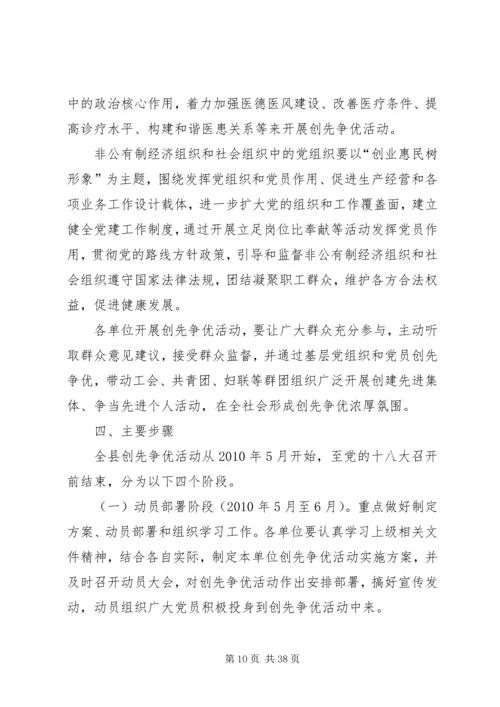 中的政治核心作用，着力加强医德医风建设、改善医疗条件、提高诊疗水平、构建和谐医患关系等来开展创先争优活动。

非公有制经济组织和社会组织中的党组织要以“创业惠民树形象”为主题，围绕发挥党组织和党员作用、促进生产经营和各项业务工作设计载体，进一步扩大党的组织和工作覆盖面，建立健全党建工作制度，通过开展立足岗位比奉献等活动发挥党员作用，贯彻党的路线方针政策，引导和监督非公有制经济组织和社会组织遵守国家法律法规，团结凝聚职工群众，维护各方合法权益，促进健康发展。

各单位开展创先争优活动，要让广大群众充分参与，主动听取群众意见建议，接受群众监督，并通过基层党组织和党员创先争优，带动工会、共青团、妇联等群团组织广泛开展创建先进集体、争当先进个人活动，在全社会形成创先争优浓厚氛围。

四、主要步骤

全县创先争优活动从2010年5月开始，至党的十八大召开前结束，分为以下四个阶段。

（一）动员部署阶段（2010年5月至6月）。重点做好制定方案、动员部署和组织学习工作。各单位要认真学习上级相关文件精神，结合各自实际，制定本单位创先争优活动实施方案，并及时召开动员大会，对创先争优活动作出安排部署，搞好宣传发动，动员组织广大党员积极投身到创先争优活动中来。

第10页 共38页